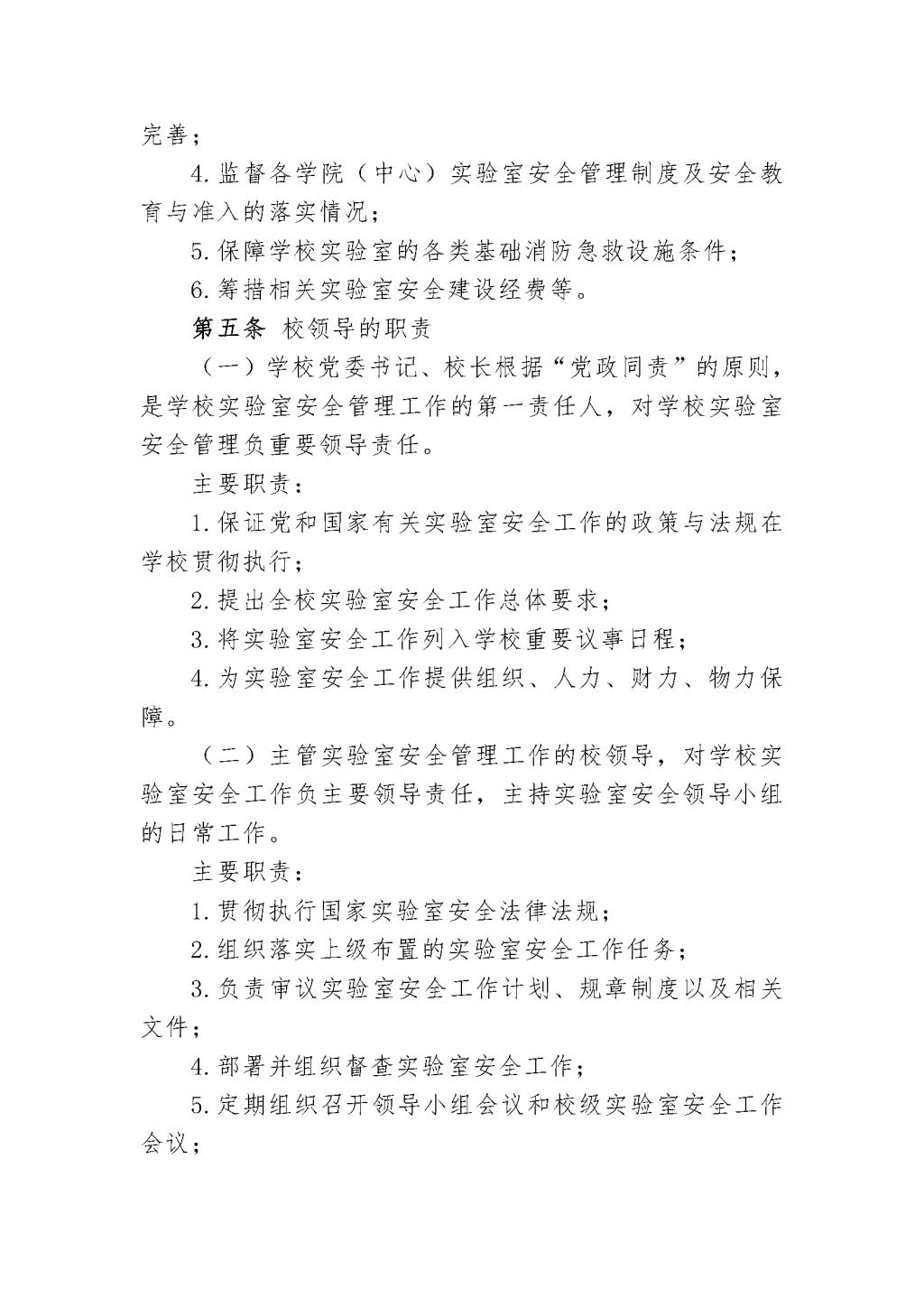 完善；

4.监督各学院（中心）实验室安全管理制度及安全教育与准入的落实情况；

5.保障学校实验室的各类基础消防急救设施条件；

6.筹措相关实验室安全建设经费等。

第五条 校领导的职责

（一）学校党委书记、校长根据“党政同责”的原则，是学校实验室安全管理工作的第一责任人，对学校实验室安全管理负重要领导责任。

主要职责：

1.保证党和国家有关实验室安全工作的政策与法规在学校贯彻执行；

2.提出全校实验室安全工作总体要求；

3.将实验室安全工作列入学校重要议事日程；

4.为实验室安全工作提供组织、人力、财力、物力保障。

（二）主管实验室安全管理工作的校领导，对学校实验室安全工作负主要领导责任，主持实验室安全领导小组的日常工作。

主要职责：

1.贯彻执行国家实验室安全法律法规；

2.组织落实上级布置的实验室安全工作任务；

3.负责审议实验室安全工作计划、规章制度以及相关文件；

4.部署并组织督查实验室安全工作；

5.定期组织召开领导小组会议和校级实验室安全工作会议；